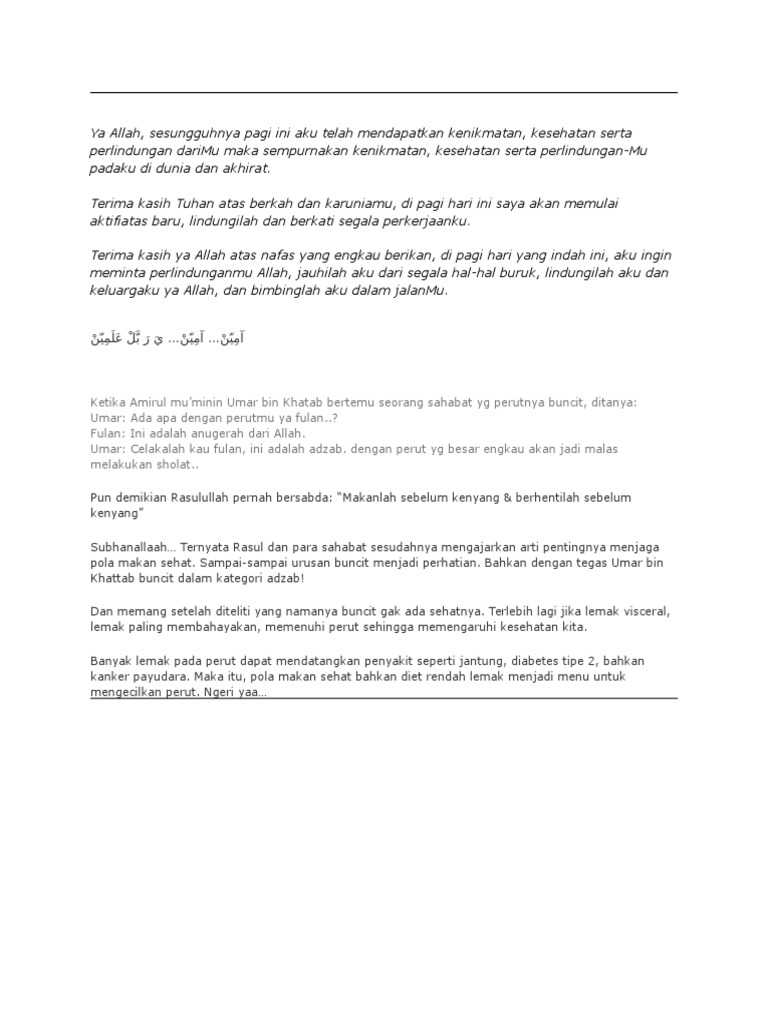 Ya Allah, sesungguhnya pagi ini aku telah mendapatkan kenikmatan, kesehatan serta perlindungan dariMu maka sempurnakan kenikmatan, kesehatan serta perlindungan-Mu padaku di dunia dan akhirat.

Terima kasih Tuhan atas berkah dan karuniamu, di pagi hari ini saya akan memulai aktifiatas baru, lindungilah dan berkati segala perkerjaanku.

Terima kasih ya Allah atas nafas yang engkau berikan, di pagi hari yang indah ini, aku ingin meminta perlindunganmu Allah, jauhilah aku dari segala hal-hal buruk, lindungilah aku dan keluargaku ya Allah, dan bimbinglah aku dalam jalanMu.

آمِيْنْ... آمِيْنْ... يَ رَ بَّلْ عَلَمِيْنْ

Ketika Amirul mu'minin Umar bin Khatab bertemu seorang sahabat yg perutnya buncit, ditanya:
Umar: Ada apa dengan perutmu ya fulan..?
Fulan: Ini adalah anugerah dari Allah.
Umar: Celakalah kau fulan, ini adalah adzab. dengan perut yg besar engkau akan jadi malas melakukan sholat..

Pun demikian Rasulullah pernah bersabda: "Makanlah sebelum kenyang & berhentilah sebelum kenyang"

Subhanallaah... Ternyata Rasul dan para sahabat sesudahnya mengajarkan arti pentingnya menjaga pola makan sehat. Sampai-sampai urusan buncit menjadi perhatian. Bahkan dengan tegas Umar bin Khattab buncit dalam kategori adzab!

Dan memang setelah diteliti yang namanya buncit gak ada sehatnya. Terlebih lagi jika lemak visceral, lemak paling membahayakan, memenuhi perut sehingga memengaruhi kesehatan kita.

Banyak lemak pada perut dapat mendatangkan penyakit seperti jantung, diabetes tipe 2, bahkan kanker payudara. Maka itu, pola makan sehat bahkan diet rendah lemak menjadi menu untuk mengecilkan perut. Ngeri yaa...